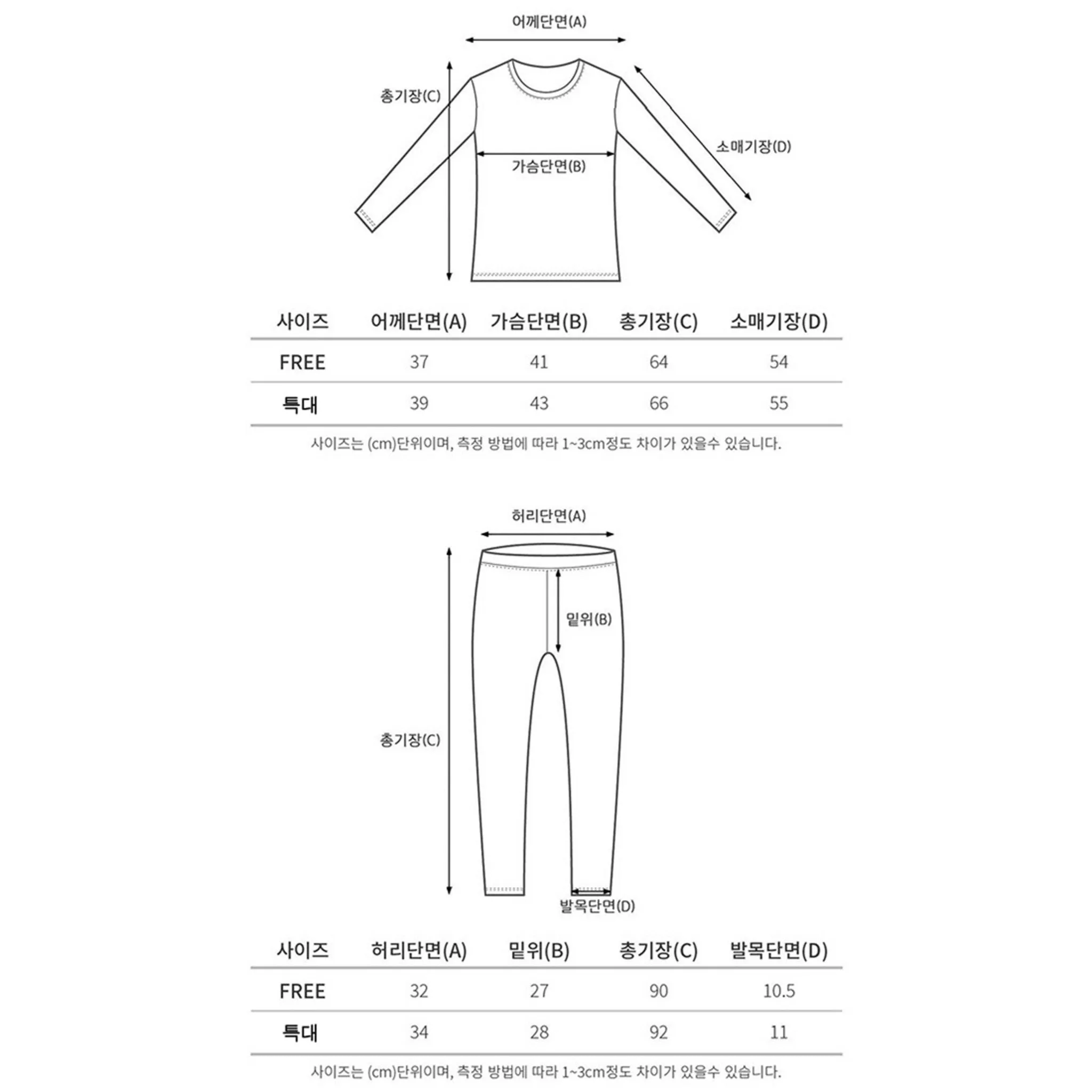 어께단면(A)

총기장(C)

소매기장(D)

가슴단면(B)

| 사이즈 | 어께단면(A) | 가슴단면(B) | 총기장(C) | 소매기장(D) |
|---|---|---|---|---|
| FREE | 37 | 41 | 64 | 54 |
| 특대 | 39 | 43 | 66 | 55 |

사이즈는 (cm)단위이며, 측정 방법에 따라 1~3cm정도 차이가 있을수 있습니다.

허리단면(A)

밑위(B)

총기장(C)

발목단면(D)

| 사이즈 | 허리단면(A) | 밑위(B) | 총기장(C) | 발목단면(D) |
|---|---|---|---|---|
| FREE | 32 | 27 | 90 | 10.5 |
| 특대 | 34 | 28 | 92 | 11 |

사이즈는 (cm)단위이며, 측정 방법에 따라 1~3cm정도 차이가 있을수 있습니다.